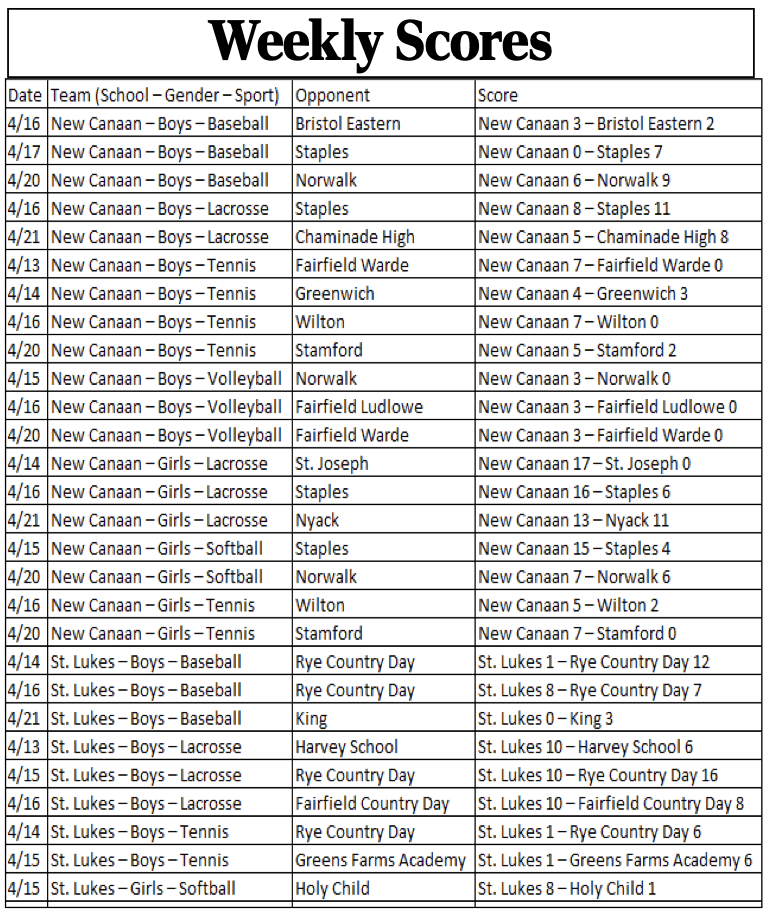 Weekly Scores

| Date | Team (School – Gender – Sport) | Opponent | Score |
|---|---|---|---|
| 4/16 | New Canaan – Boys – Baseball | Bristol Eastern | New Canaan 3 – Bristol Eastern 2 |
| 4/17 | New Canaan – Boys – Baseball | Staples | New Canaan 0 – Staples 7 |
| 4/20 | New Canaan – Boys – Baseball | Norwalk | New Canaan 6 – Norwalk 9 |
| 4/16 | New Canaan – Boys – Lacrosse | Staples | New Canaan 8 – Staples 11 |
| 4/21 | New Canaan – Boys – Lacrosse | Chaminade High | New Canaan 5 – Chaminade High 8 |
| 4/13 | New Canaan – Boys – Tennis | Fairfield Warde | New Canaan 7 – Fairfield Warde 0 |
| 4/14 | New Canaan – Boys – Tennis | Greenwich | New Canaan 4 – Greenwich 3 |
| 4/16 | New Canaan – Boys – Tennis | Wilton | New Canaan 7 – Wilton 0 |
| 4/20 | New Canaan – Boys – Tennis | Stamford | New Canaan 5 – Stamford 2 |
| 4/15 | New Canaan – Boys – Volleyball | Norwalk | New Canaan 3 – Norwalk 0 |
| 4/16 | New Canaan – Boys – Volleyball | Fairfield Ludlowe | New Canaan 3 – Fairfield Ludlowe 0 |
| 4/20 | New Canaan – Boys – Volleyball | Fairfield Warde | New Canaan 3 – Fairfield Warde 0 |
| 4/14 | New Canaan – Girls – Lacrosse | St. Joseph | New Canaan 17 – St. Joseph 0 |
| 4/16 | New Canaan – Girls – Lacrosse | Staples | New Canaan 16 – Staples 6 |
| 4/21 | New Canaan – Girls – Lacrosse | Nyack | New Canaan 13 – Nyack 11 |
| 4/15 | New Canaan – Girls – Softball | Staples | New Canaan 15 – Staples 4 |
| 4/20 | New Canaan – Girls – Softball | Norwalk | New Canaan 7 – Norwalk 6 |
| 4/16 | New Canaan – Girls – Tennis | Wilton | New Canaan 5 – Wilton 2 |
| 4/20 | New Canaan – Girls – Tennis | Stamford | New Canaan 7 – Stamford 0 |
| 4/14 | St. Lukes – Boys – Baseball | Rye Country Day | St. Lukes 1 – Rye Country Day 12 |
| 4/16 | St. Lukes – Boys – Baseball | Rye Country Day | St. Lukes 8 – Rye Country Day 7 |
| 4/21 | St. Lukes – Boys – Baseball | King | St. Lukes 0 – King 3 |
| 4/13 | St. Lukes – Boys – Lacrosse | Harvey School | St. Lukes 10 – Harvey School 6 |
| 4/15 | St. Lukes – Boys – Lacrosse | Rye Country Day | St. Lukes 10 – Rye Country Day 16 |
| 4/16 | St. Lukes – Boys – Lacrosse | Fairfield Country Day | St. Lukes 10 – Fairfield Country Day 8 |
| 4/14 | St. Lukes – Boys – Tennis | Rye Country Day | St. Lukes 1 – Rye Country Day 6 |
| 4/15 | St. Lukes – Boys – Tennis | Greens Farms Academy | St. Lukes 1 – Greens Farms Academy 6 |
| 4/15 | St. Lukes – Girls – Softball | Holy Child | St. Lukes 8 – Holy Child 1 |